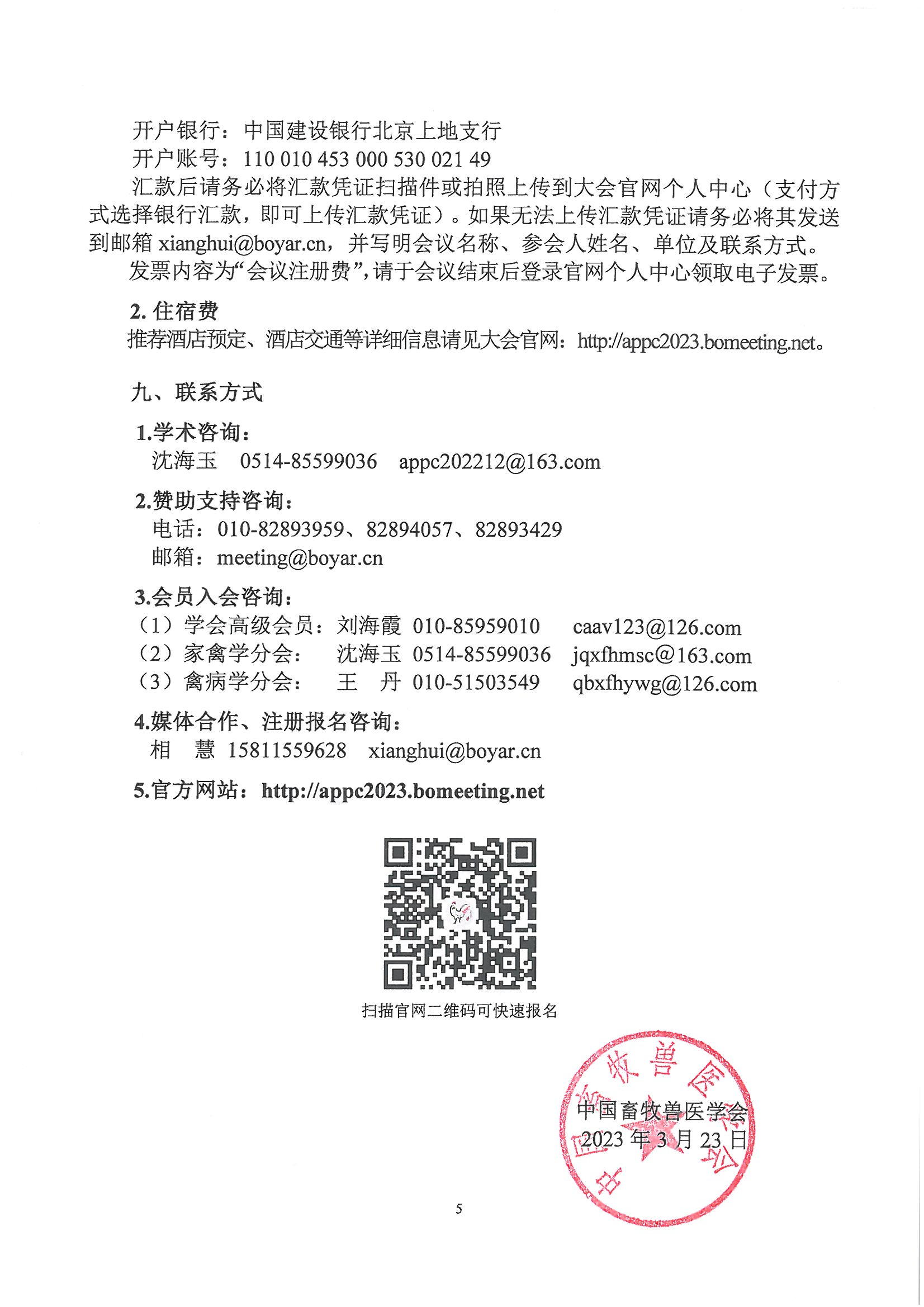 开户银行：中国建设银行北京上地支行
开户账号：110 010 453 000 530 021 49

汇款后请务必将汇款凭证扫描件或拍照上传到大会官网个人中心（支付方式选择银行汇款，即可上传汇款凭证）。如果无法上传汇款凭证请务必将其发送到邮箱 xianghui@boyar.cn，并写明会议名称、参会人姓名、单位及联系方式。

发票内容为“会议注册费”，请于会议结束后登录官网个人中心领取电子发票。

2. 住宿费
推荐酒店预定、酒店交通等详细信息请见大会官网：http://appc2023.bomeeting.net。

九、联系方式

1.学术咨询：
沈海玉 0514-85599036 appc202212@163.com

2.赞助支持咨询：
电话：010-82893959、82894057、82893429
邮箱：meeting@boyar.cn

3.会员入会咨询：
（1）学会高级会员：刘海霞 010-85959010 caav123@126.com
（2）家禽学分会： 沈海玉 0514-85599036 jqxfhmsc@163.com
（3）禽病学分会： 王 丹 010-51503549 qbxfhywg@126.com

4.媒体合作、注册报名咨询：
相 慧 15811559628 xianghui@boyar.cn

5.官方网站：http://appc2023.bomeeting.net

扫描官网二维码可快速报名

中国畜牧兽医学会
2023 年 3 月 23 日

中国畜牧兽医学会

5